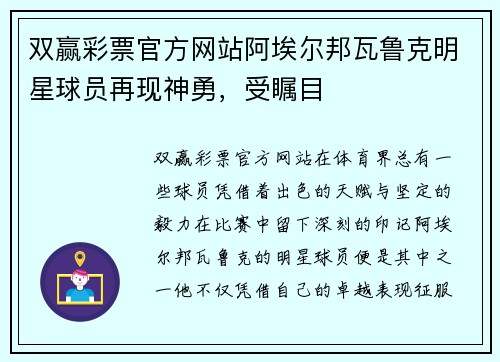 双赢彩票官方网站阿埃尔邦瓦鲁克明星球员再现神勇，受瞩目

双赢彩票官方网站在体育界总有一些球员凭借着出色的天赋与坚定的毅力在比赛中留下深刻的印记阿埃尔邦瓦鲁克的明星球员便是其中之一他不仅凭借自己的卓越表现征服